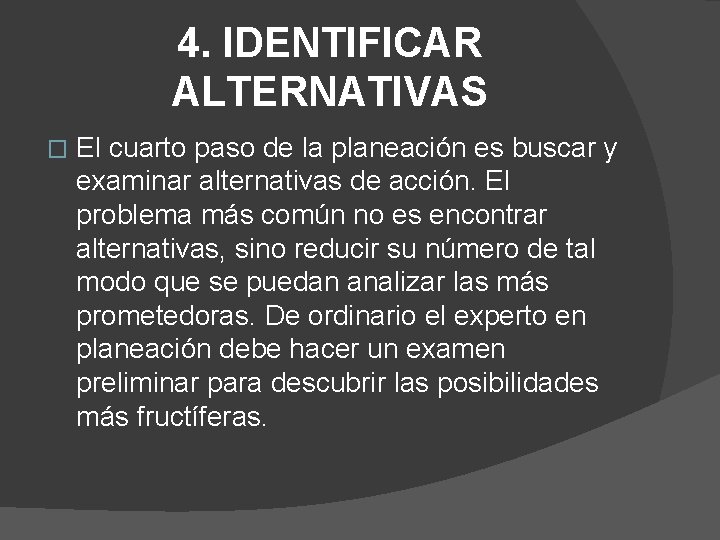 4. IDENTIFICAR ALTERNATIVAS

El cuarto paso de la planeación es buscar y examinar alternativas de acción. El problema más común no es encontrar alternativas, sino reducir su número de tal modo que se puedan analizar las más prometedoras. De ordinario el experto en planeación debe hacer un examen preliminar para descubrir las posibilidades más fructíferas.